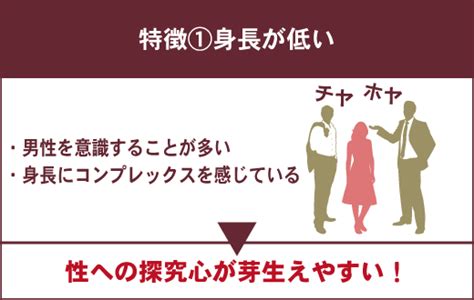 特徴①身長が低い

チヤ ホヤ

・男性を意識することが多い
・身長にコンプレックスを感じている

性への探究心が芽生えやすい！